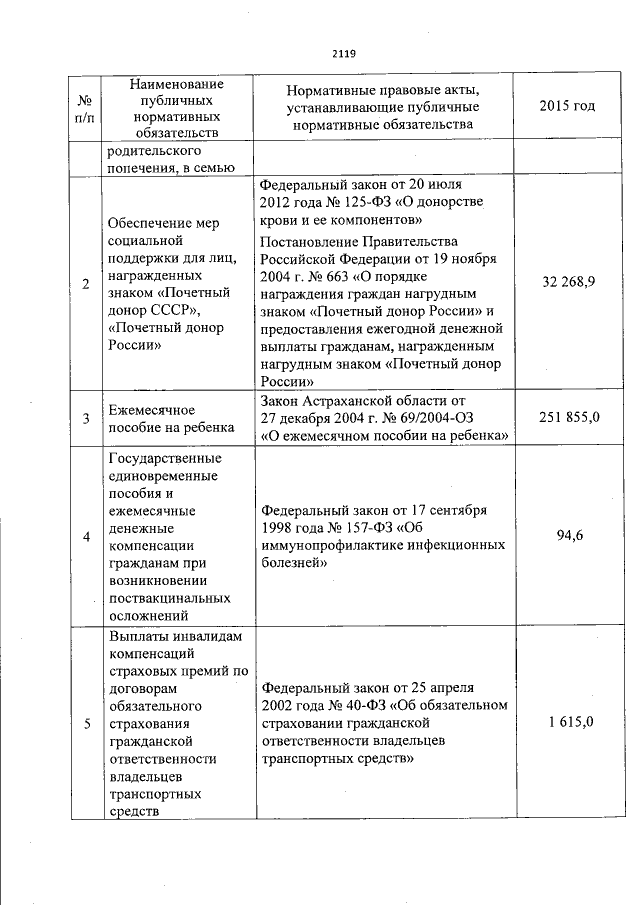 2119

| № п/п | Наименование публичных нормативных обязательств | Нормативные правовые акты, устанавливающие публичные нормативные обязательства | 2015 год |
|---|---|---|---|
| | родительского попечения, в семью | | |
| 2 | Обеспечение мер социальной поддержки для лиц, награжденных знаком «Почетный донор СССР», «Почетный донор России» | Федеральный закон от 20 июля 2012 года № 125-ФЗ «О донорстве крови и ее компонентов» Постановление Правительства Российской Федерации от 19 ноября 2004 г. № 663 «О порядке награждения граждан нагрудным знаком «Почетный донор России» и предоставления ежегодной денежной выплаты гражданам, награжденным нагрудным знаком «Почетный донор России» | 32 268,9 |
| 3 | Ежемесячное пособие на ребенка | Закон Астраханской области от 27 декабря 2004 г. № 69/2004-ОЗ «О ежемесячном пособии на ребенка» | 251 855,0 |
| 4 | Государственные единовременные пособия и ежемесячные денежные компенсации гражданам при возникновении поствакцинальных осложнений | Федеральный закон от 17 сентября 1998 года № 157-ФЗ «Об иммунопрофилактике инфекционных болезней» | 94,6 |
| 5 | Выплаты инвалидам компенсаций страховых премий по договорам обязательного страхования гражданской ответственности владельцев транспортных средств | Федеральный закон от 25 апреля 2002 года № 40-ФЗ «Об обязательном страховании гражданской ответственности владельцев транспортных средств» | 1 615,0 |